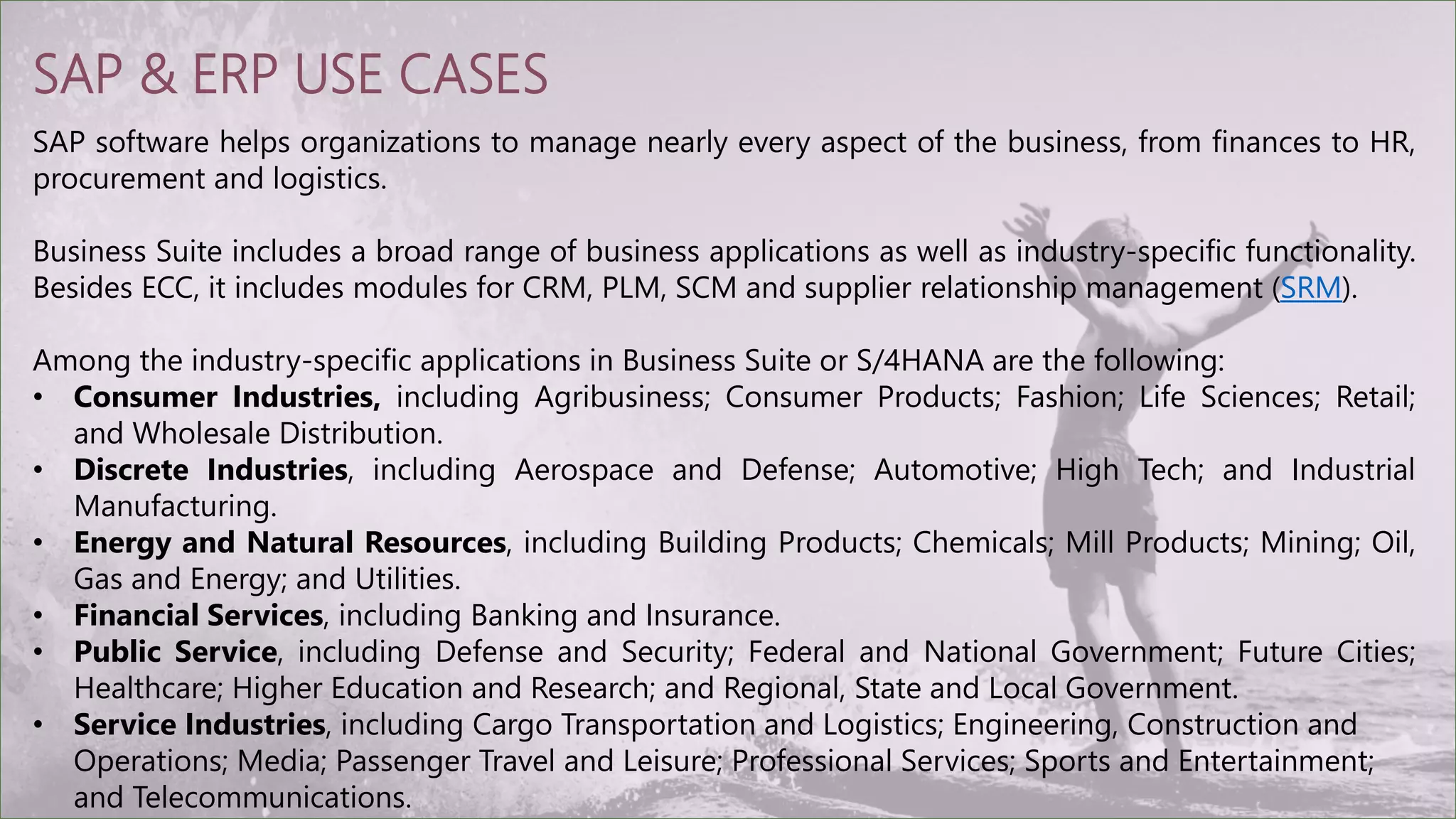 SAP & ERP USE CASES

SAP software helps organizations to manage nearly every aspect of the business, from finances to HR, procurement and logistics.

Business Suite includes a broad range of business applications as well as industry-specific functionality. Besides ECC, it includes modules for CRM, PLM, SCM and supplier relationship management (SRM).

Among the industry-specific applications in Business Suite or S/4HANA are the following:
• Consumer Industries, including Agribusiness; Consumer Products; Fashion; Life Sciences; Retail; and Wholesale Distribution.
• Discrete Industries, including Aerospace and Defense; Automotive; High Tech; and Industrial Manufacturing.
• Energy and Natural Resources, including Building Products; Chemicals; Mill Products; Mining; Oil, Gas and Energy; and Utilities.
• Financial Services, including Banking and Insurance.
• Public Service, including Defense and Security; Federal and National Government; Future Cities; Healthcare; Higher Education and Research; and Regional, State and Local Government.
• Service Industries, including Cargo Transportation and Logistics; Engineering, Construction and Operations; Media; Passenger Travel and Leisure; Professional Services; Sports and Entertainment; and Telecommunications.